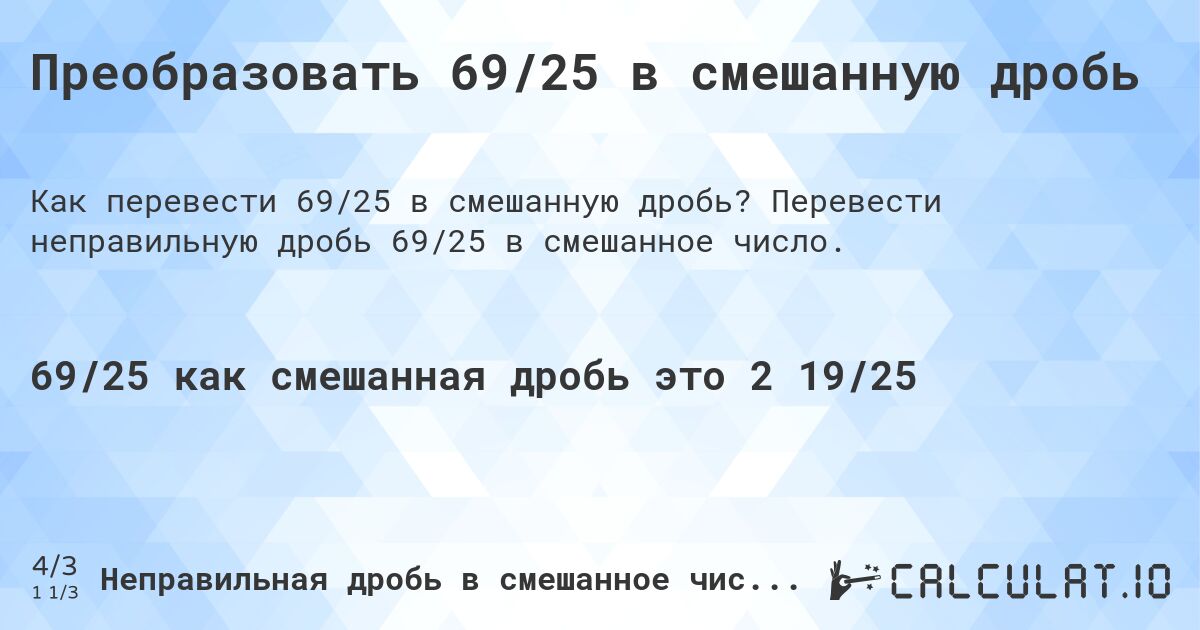 Преобразовать 69/25 в смешанную дробь

Как перевести 69/25 в смешанную дробь? Перевести неправильную дробь 69/25 в смешанное число.

69/25 как смешанная дробь это 2 19/25

4/3
1 1/3
Неправильная дробь в смешанное чис...

CALCULAT.IO